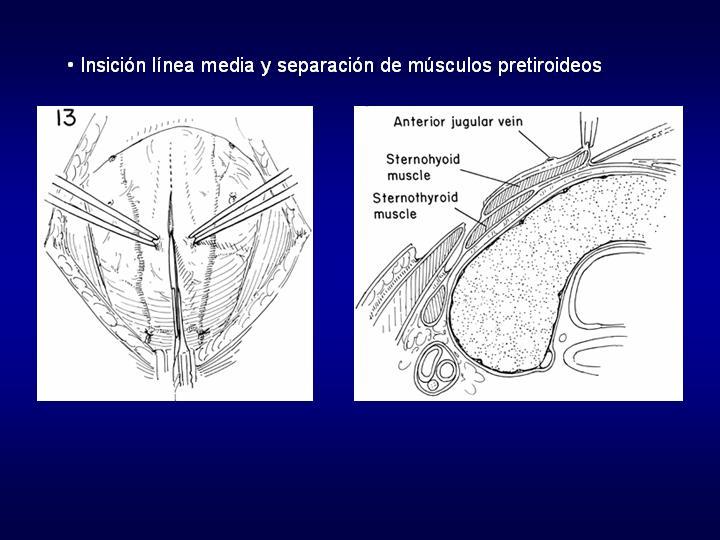 • Insición línea media y separación de músculos pretiroideos

13

Anterior jugular vein

Sternohyoid muscle

Sternothyroid muscle